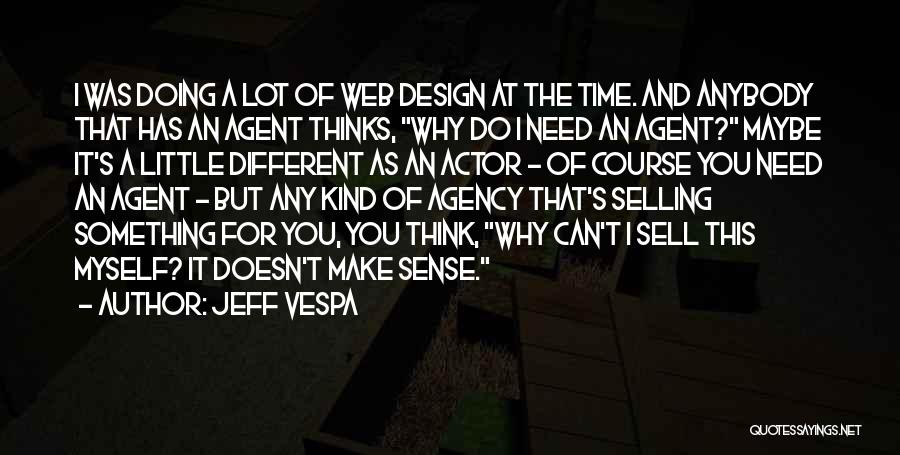 I WAS DOING A LOT OF WEB DESIGN AT THE TIME. AND ANYBODY THAT HAS AN AGENT THINKS, "WHY DO I NEED AN AGENT?" MAYBE IT'S A LITTLE DIFFERENT AS AN ACTOR - OF COURSE YOU NEED AN AGENT - BUT ANY KIND OF AGENCY THAT'S SELLING SOMETHING FOR YOU, YOU THINK, "WHY CAN'T I SELL THIS MYSELF? IT DOESN'T MAKE SENSE."

- AUTHOR: JEFF VESPA

QUOTESSAYINGS.NET